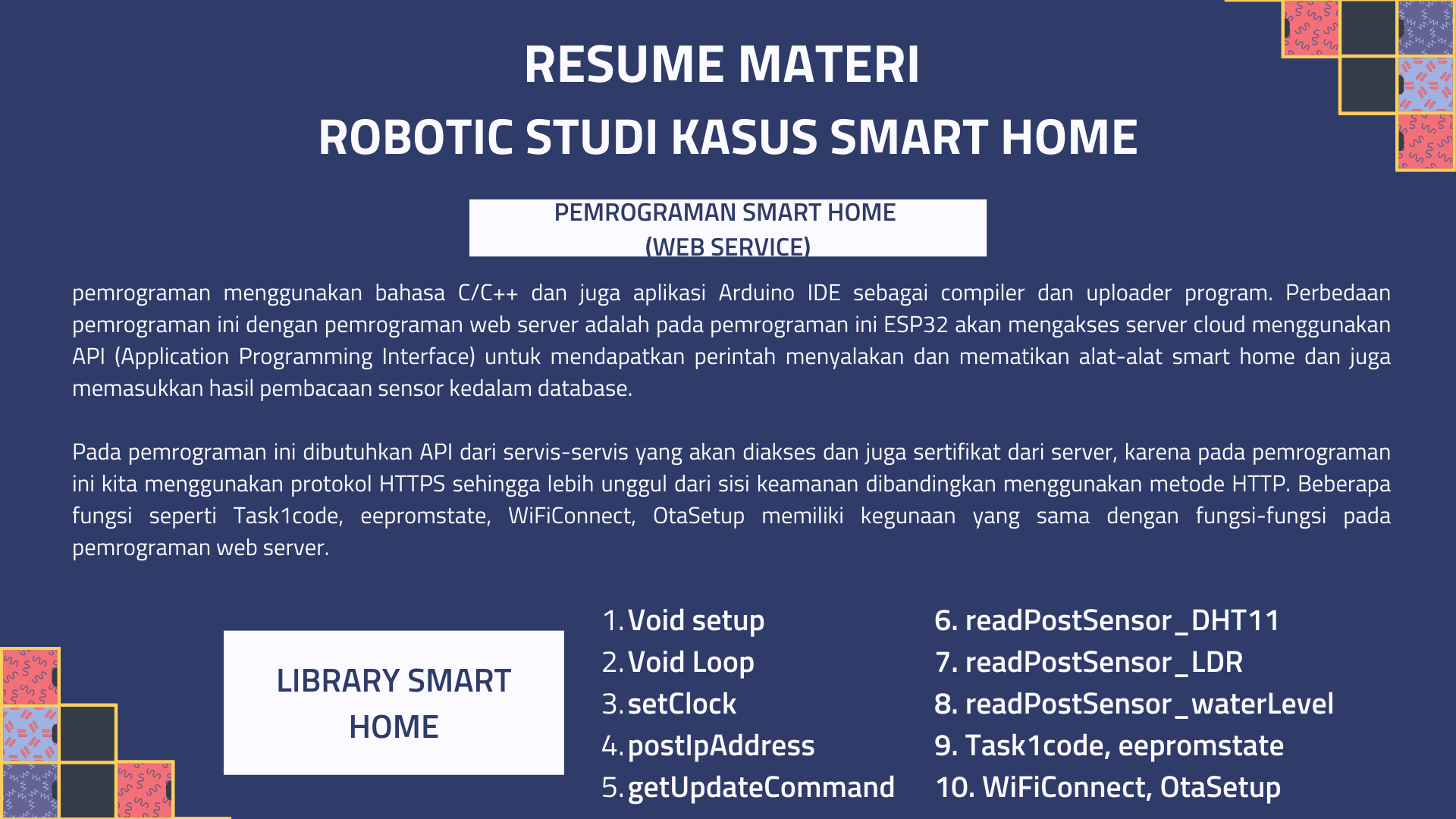 RESUME MATERI
ROBOTIC STUDI KASUS SMART HOME

PEMROGRAMAN SMART HOME
(WEB SERVICE)

pemrograman menggunakan bahasa C/C++ dan juga aplikasi Arduino IDE sebagai compiler dan uploader program. Perbedaan pemrograman ini dengan pemrograman web server adalah pada pemrograman ini ESP32 akan mengakses server cloud menggunakan API (Application Programming Interface) untuk mendapatkan perintah menyalakan dan mematikan alat-alat smart home dan juga memasukkan hasil pembacaan sensor kedalam database.

Pada pemrograman ini dibutuhkan API dari servis-servis yang akan diakses dan juga sertifikat dari server, karena pada pemrograman ini kita menggunakan protokol HTTPS sehingga lebih unggul dari sisi keamanan dibandingkan menggunakan metode HTTP. Beberapa fungsi seperti Task1code, eepromstate, WiFiConnect, OtaSetup memiliki kegunaan yang sama dengan fungsi-fungsi pada pemrograman web server.

LIBRARY SMART HOME

1. Void setup
2. Void Loop
3. setClock
4. postIpAddress
5. getUpdateCommand

6. readPostSensor_DHT11
7. readPostSensor_LDR
8. readPostSensor_waterLevel
9. Task1code, eepromstate
10. WiFiConnect, OtaSetup